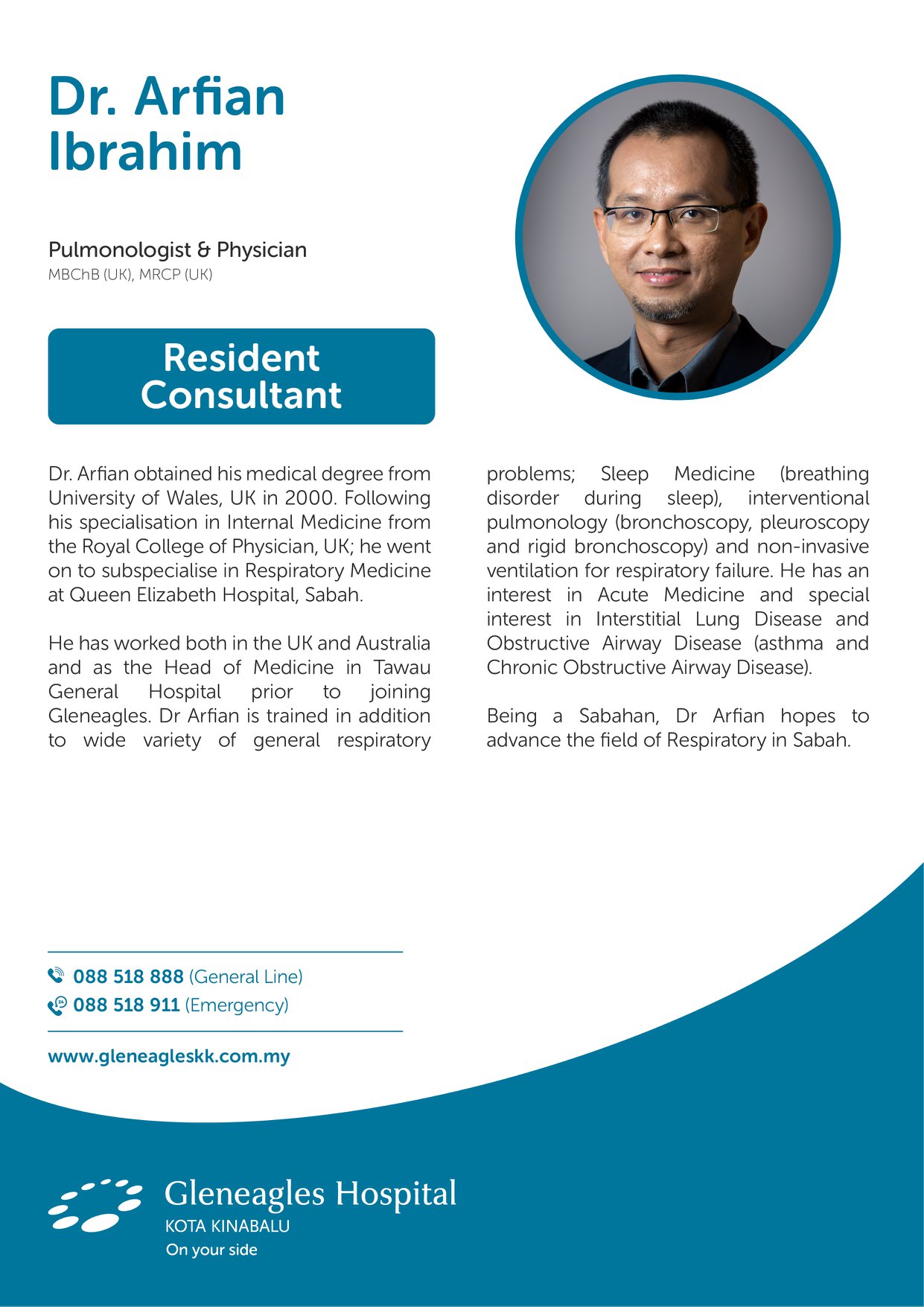 Dr. Arfian Ibrahim

Pulmonologist & Physician
MBChB (UK), MRCP (UK)

Resident Consultant

Dr. Arfian obtained his medical degree from University of Wales, UK in 2000. Following his specialisation in Internal Medicine from the Royal College of Physician, UK; he went on to subspecialise in Respiratory Medicine at Queen Elizabeth Hospital, Sabah.

He has worked both in the UK and Australia and as the Head of Medicine in Tawau General Hospital prior to joining Gleneagles. Dr Arfian is trained in addition to wide variety of general respiratory problems; Sleep Medicine (breathing disorder during sleep), interventional pulmonology (bronchoscopy, pleuroscopy and rigid bronchoscopy) and non-invasive ventilation for respiratory failure. He has an interest in Acute Medicine and special interest in Interstitial Lung Disease and Obstructive Airway Disease (asthma and Chronic Obstructive Airway Disease).

Being a Sabahan, Dr Arfian hopes to advance the field of Respiratory in Sabah.

088 518 888 (General Line)
088 518 911 (Emergency)

www.gleneagleskk.com.my

Gleneagles Hospital
KOTA KINABALU
On your side